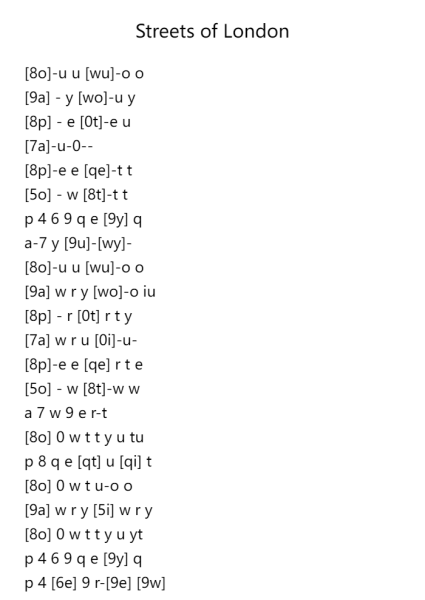 Streets of London

[8o]-u u [wu]-o o
[9a] - y [wo]-u y
[8p] - e [0t]-e u
[7a]-u-0--
[8p]-e e [qe]-t t
[5o] - w [8t]-t t
p 4 6 9 q e [9y] q
a-7 y [9u]-[wy]-
[8o]-u u [wu]-o o
[9a] w r y [wo]-o iu
[8p] - r [0t] r t y
[7a] w r u [0i]-u-
[8p]-e e [qe] r t e
[5o] - w [8t]-w w
a 7 w 9 e r-t
[8o] 0 w t t y u tu
p 8 q e [qt] u [qi] t
[8o] 0 w t u-o o
[9a] w r y [5i] w r y
[8o] 0 w t t y u yt
p 4 6 9 q e [9y] q
p 4 [6e] 9 r-[9e] [9w]